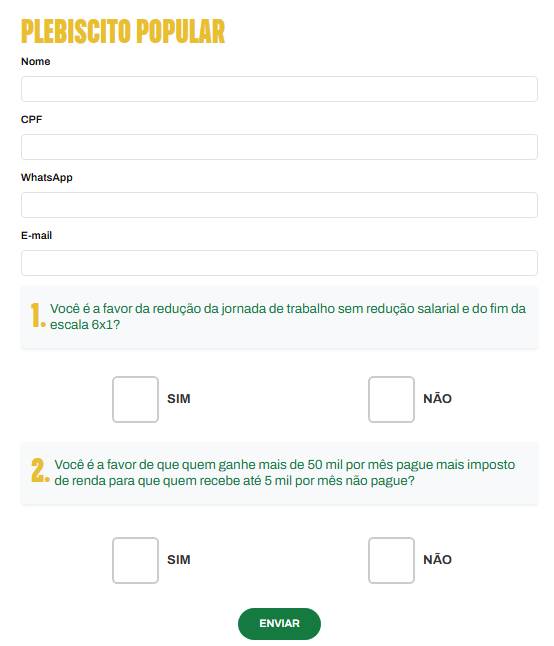 PLEBISCITO POPULAR

Nome

CPF

WhatsApp

E-mail

1. Você é a favor da redução da jornada de trabalho sem redução salarial e do fim da escala 6x1?

SIM

NÃO

2. Você é a favor de que quem ganhe mais de 50 mil por mês pague mais imposto de renda para que quem recebe até 5 mil por mês não pague?

SIM

NÃO

ENVIAR